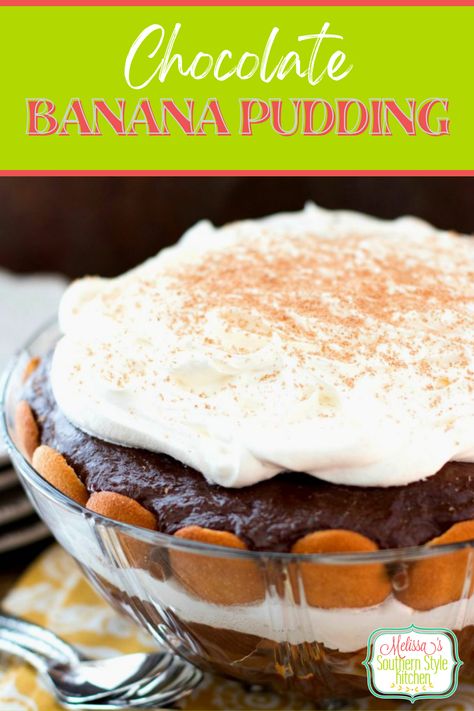 Chocolate
BANANA PUDDING

Melissa's Southern Style Kitchen